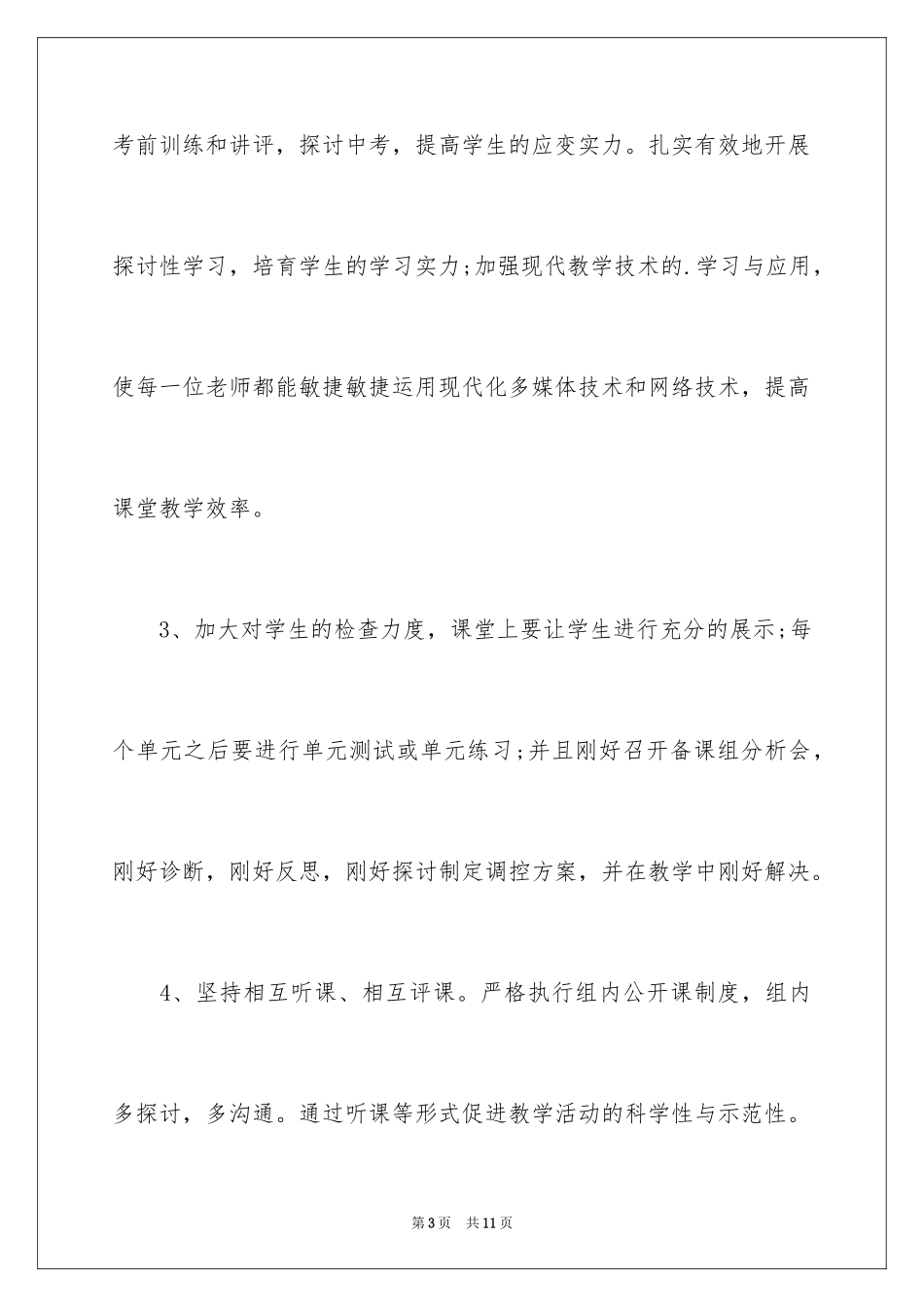 考前训练和讲评，探讨中考，提高学生的应变实力。扎实有效地开展探讨性学习，培育学生的学习实力;加强现代教学技术的.学习与应用，使每一位老师都能敏捷敏捷运用现代化多媒体技术和网络技术，提高课堂教学效率。

3、加大对学生的检查力度，课堂上要让学生进行充分的展示;每个单元之后要进行单元测试或单元练习;并且刚好召开备课组分析会，刚好诊断，刚好反思，刚好探讨制定调控方案，并在教学中刚好解决。

4、坚持相互听课、相互评课。严格执行组内公开课制度，组内多探讨，多沟通。通过听课等形式促进教学活动的科学性与示范性。

第3页 共11页